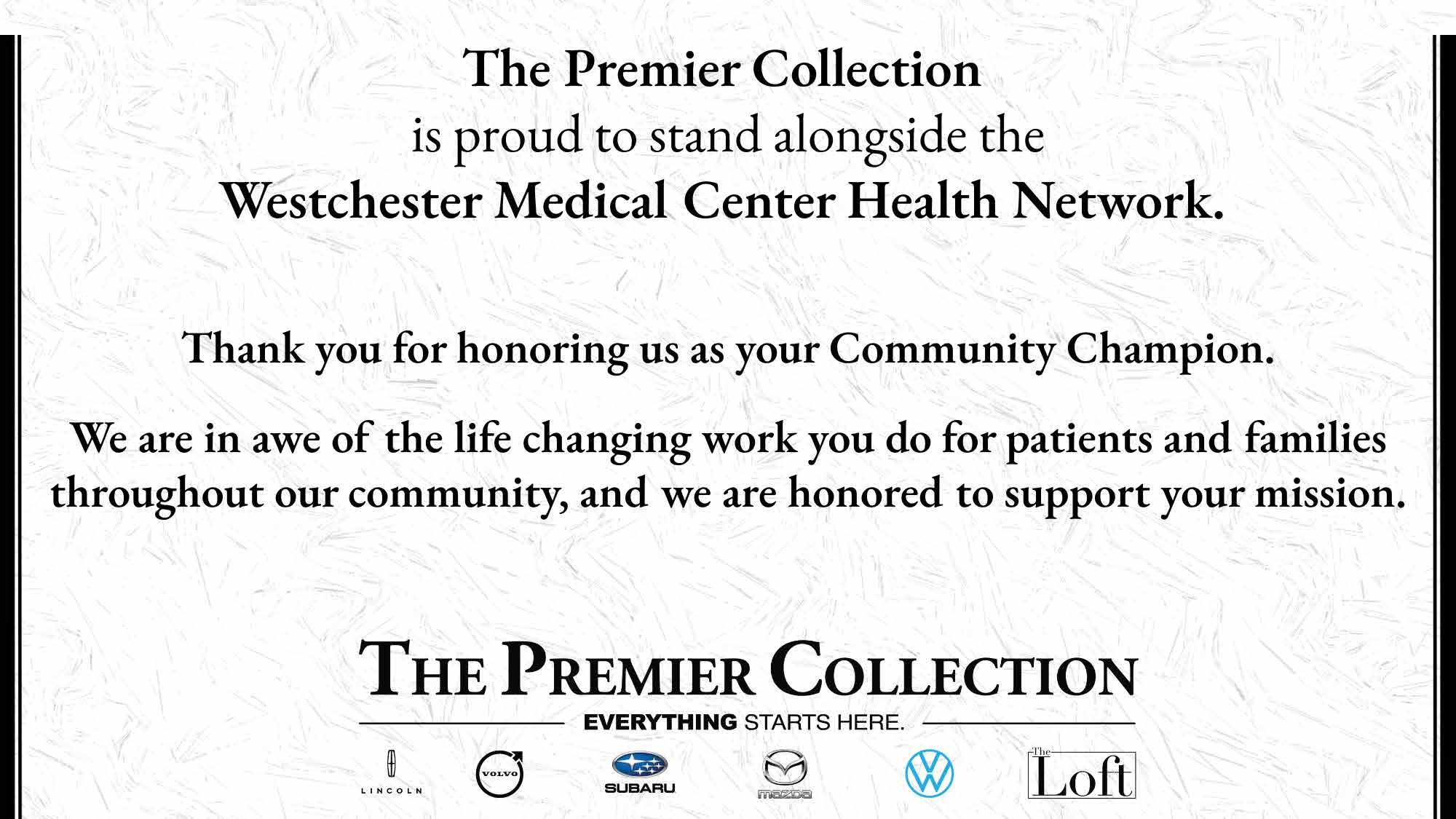 The Premier Collection
is proud to stand alongside the
Westchester Medical Center Health Network.

Thank you for honoring us as your Community Champion.

We are in awe of the life changing work you do for patients and families throughout our community, and we are honored to support your mission.

THE PREMIER COLLECTION
EVERYTHING STARTS HERE.

LINCOLN
VOLVO
SUBARU
mazda
The Loft